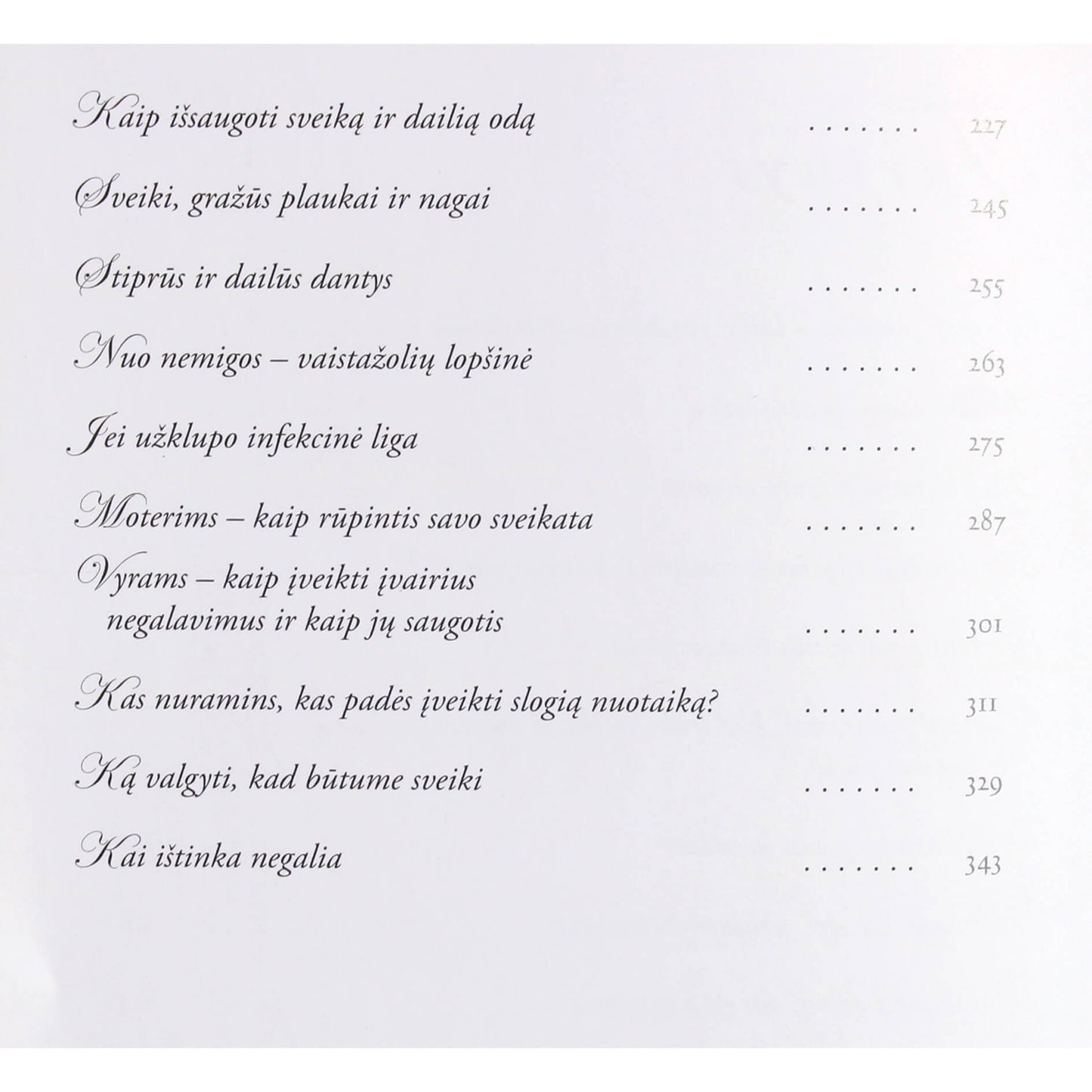 Kaip išsaugoti sveiką ir dailią odą ....... 227

Sveiki, gražūs plaukai ir nagai ....... 245

Stiprūs ir dailūs dantys ....... 255

Nuo nemigos – vaistažolių lopšinė ....... 263

Jei užklupo infekcinė liga ....... 275

Moterims – kaip rūpintis savo sveikata ....... 287

Vyrams – kaip įveikti įvairius negalavimus ir kaip jų saugotis ....... 301

Kas nuramins, kas padės įveikti slogią nuotaiką? ....... 311

Ką valgyti, kad būtume sveiki ....... 329

Kai ištinka negalia ....... 343